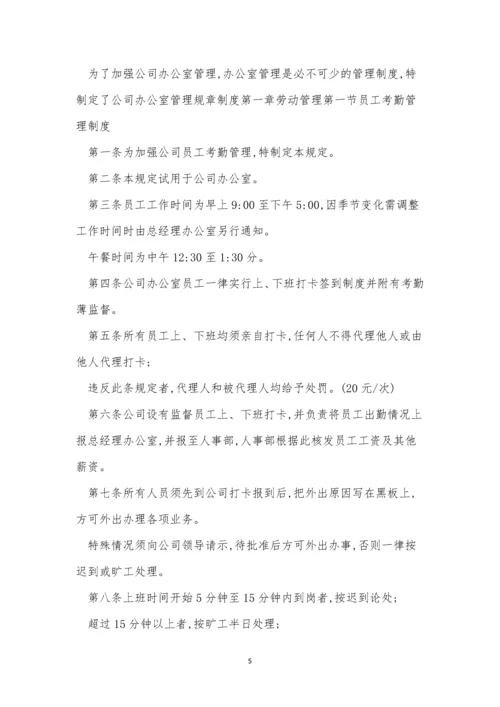 为了加强公司办公室管理,办公室管理是必不可少的管理制度,特制定了公司办公室管理规章制度第一章劳动管理第一节员工考勤管理制度

第一条为加强公司员工考勤管理,特制定本规定。

第二条本规定试用于公司办公室。

第三条员工工作时间为早上 9:00 至下午 5:00,因季节变化需调整工作时间时由总经理办公室另行通知。

午餐时间为中午 12:30 至 1:30 分。

第四条公司办公室员工一律实行上、下班打卡签到制度并附有考勤薄监督。

第五条所有员工上、下班均须亲自打卡,任何人不得代理他人或由他人代理打卡;

违反此条规定者,代理人和被代理人均给予处罚。(20 元/次)

第六条公司设有监督员工上、下班打卡,并负责将员工出勤情况上报总经理办公室,并报至人事部,人事部根据此核发员工工资及其他薪资。

第七条所有人员须先到公司打卡报到后,把外出原因写在黑板上,方可外出办理各项业务。

特殊情况须向公司领导请示,待批准后方可外出办事,否则一律按迟到或旷工处理。

第八条上班时间开始 5 分钟至 15 分钟内到岗者,按迟到论处;

超过 15 分钟以上者,按旷工半日处理;

5